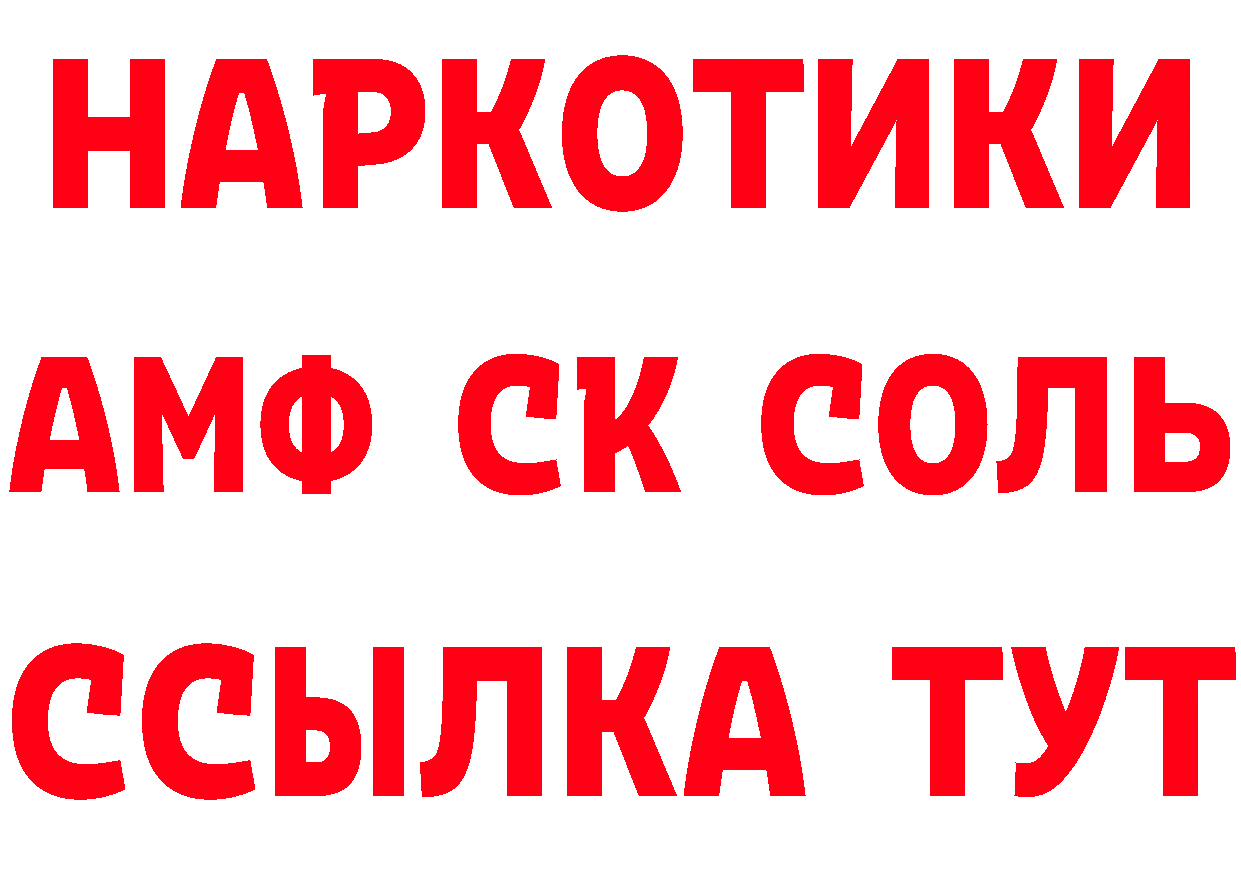 НАРКОТИКИ

АМФ СК СОЛЬ

ССЫЛКА ТУТ